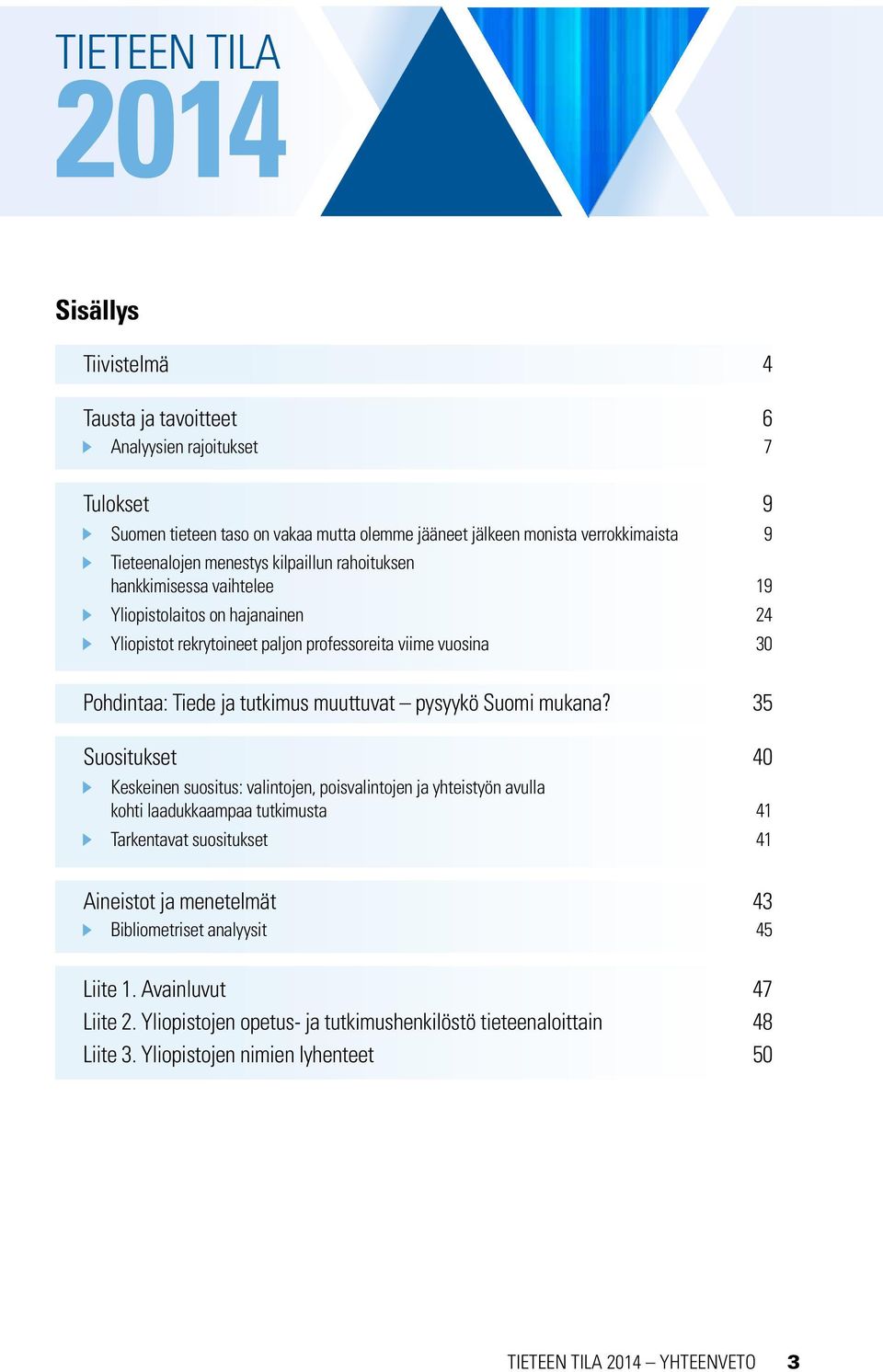 TIETEEN TILA
2014

Sisällys

Tiivistelmä 4

Tausta ja tavoitteet 6
Analyysien rajoitukset 7

Tulokset 9
Suomen tieteen taso on vakaa mutta olemme jääneet jälkeen monista verrokkimaista 9
Tieteenalojen menestys kilpaillun rahoituksen hankkimisessa vaihtelee 19
Yliopistolaitos on hajanainen 24
Yliopistot rekrytoineet paljon professoreita viime vuosina 30

Pohdintaa: Tiede ja tutkimus muuttuvat – pysyykö Suomi mukana? 35

Suositukset 40
Keskeinen suositus: valintojen, poisvalintojen ja yhteistyön avulla kohti laadukkaampaa tutkimusta 41
Tarkentavat suositukset 41

Aineistot ja menetelmät 43
Bibliometriset analyysit 45

Liite 1. Avainluvut 47
Liite 2. Yliopistojen opetus- ja tutkimushenkilöstö tieteenaloittain 48
Liite 3. Yliopistojen nimien lyhenteet 50

TIETEEN TILA 2014 – YHTEENVETO 3